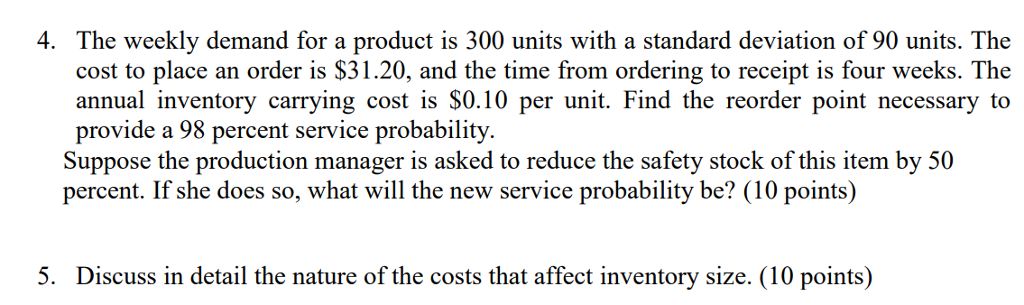 4. The weekly demand for a product is 300 units with a standard deviation of 90 units. The cost to place an order is \$31.20, and the time from ordering to receipt is four weeks. The annual inventory carrying cost is \$0.10 per unit. Find the reorder point necessary to provide a 98 percent service probability.
Suppose the production manager is asked to reduce the safety stock of this item by 50 percent. If she does so, what will the new service probability be? (10 points)

5. Discuss in detail the nature of the costs that affect inventory size. (10 points)